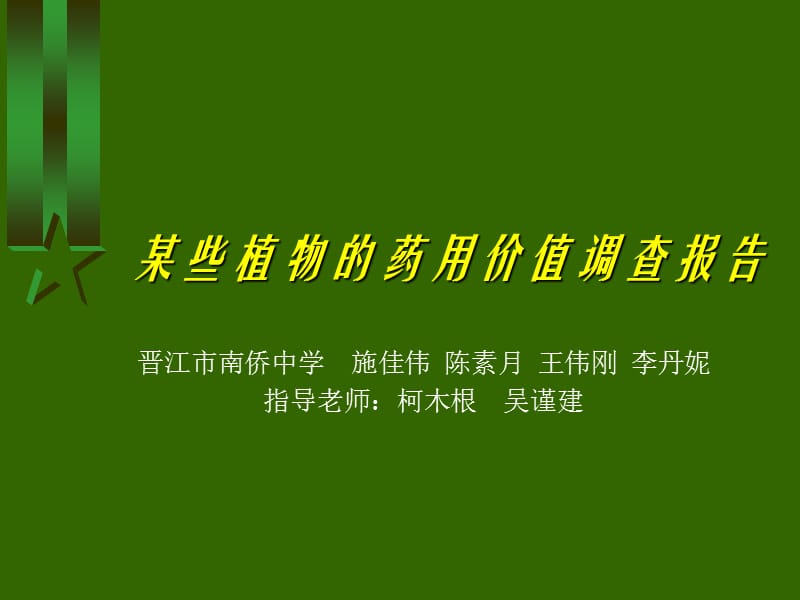 某些植物的药用价值调查报告

晋江市南侨中学　施佳伟 陈素月 王伟刚 李丹妮
指导老师：柯木根　吴谨建